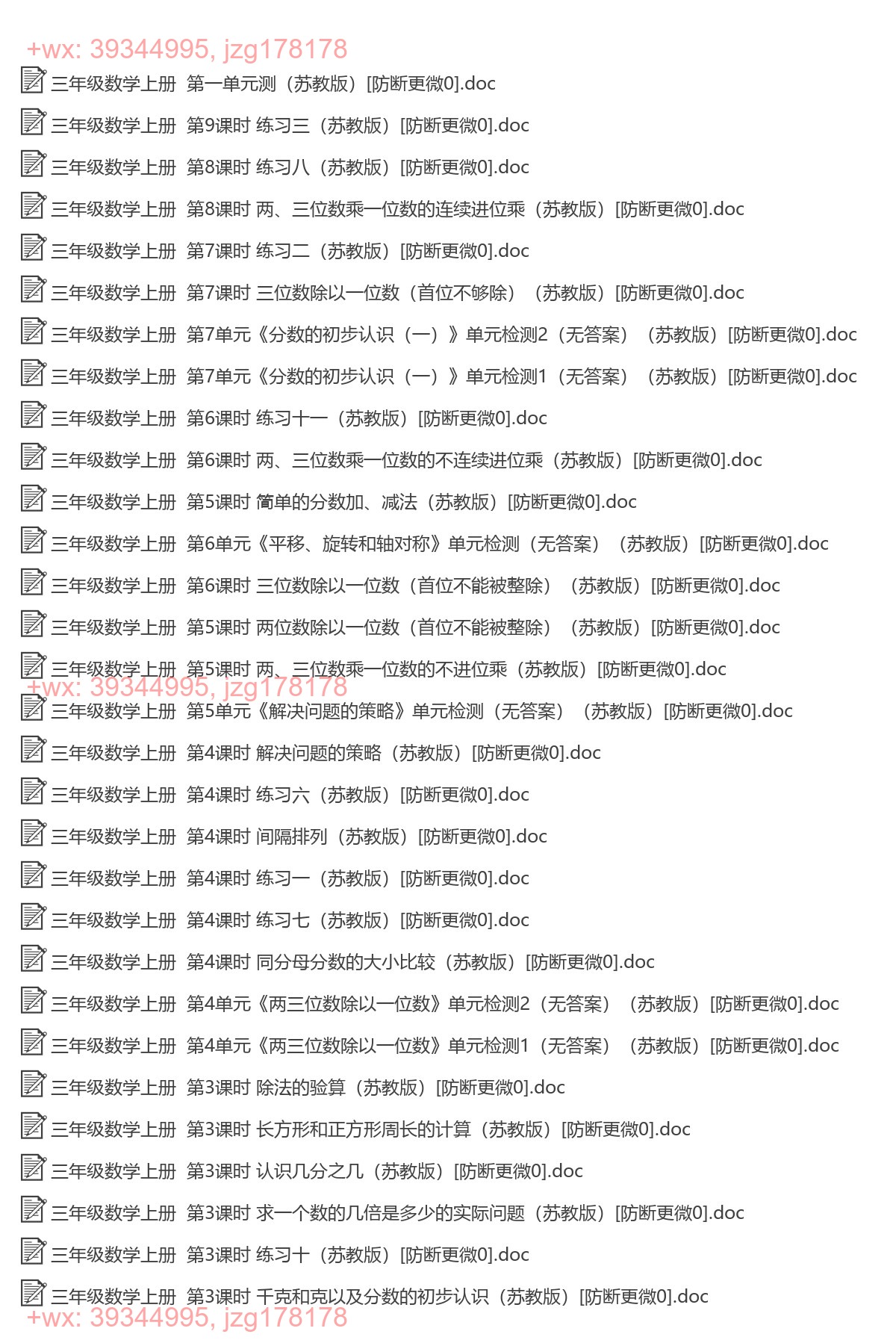 +wx: 39344995, jzg178178

三年级数学上册 第一单元测（苏教版）[防断更微0].doc

三年级数学上册 第9课时 练习三（苏教版）[防断更微0].doc

三年级数学上册 第8课时 练习八（苏教版）[防断更微0].doc

三年级数学上册 第8课时 两、三位数乘一位数的连续进位乘（苏教版）[防断更微0].doc

三年级数学上册 第7课时 练习二（苏教版）[防断更微0].doc

三年级数学上册 第7课时 三位数除以一位数（首位不够除）（苏教版）[防断更微0].doc

三年级数学上册 第7单元《分数的初步认识（一）》单元检测2（无答案）（苏教版）[防断更微0].doc

三年级数学上册 第7单元《分数的初步认识（一）》单元检测1（无答案）（苏教版）[防断更微0].doc

三年级数学上册 第6课时 练习十一（苏教版）[防断更微0].doc

三年级数学上册 第6课时 两、三位数乘一位数的不连续进位乘（苏教版）[防断更微0].doc

三年级数学上册 第5课时 简单的分数加、减法（苏教版）[防断更微0].doc

三年级数学上册 第6单元《平移、旋转和轴对称》单元检测（无答案）（苏教版）[防断更微0].doc

三年级数学上册 第6课时 三位数除以一位数（首位不能被整除）（苏教版）[防断更微0].doc

三年级数学上册 第5课时 两位数除以一位数（首位不能被整除）（苏教版）[防断更微0].doc

三年级数学上册 第5课时 两、三位数乘一位数的不进位乘（苏教版）[防断更微0].doc

+wx: 39344995, jzg178178

三年级数学上册 第5单元《解决问题的策略》单元检测（无答案）（苏教版）[防断更微0].doc

三年级数学上册 第4课时 解决问题的策略（苏教版）[防断更微0].doc

三年级数学上册 第4课时 练习六（苏教版）[防断更微0].doc

三年级数学上册 第4课时 间隔排列（苏教版）[防断更微0].doc

三年级数学上册 第4课时 练习一（苏教版）[防断更微0].doc

三年级数学上册 第4课时 练习七（苏教版）[防断更微0].doc

三年级数学上册 第4课时 同分母分数的大小比较（苏教版）[防断更微0].doc

三年级数学上册 第4单元《两三位数除以一位数》单元检测2（无答案）（苏教版）[防断更微0].doc

三年级数学上册 第4单元《两三位数除以一位数》单元检测1（无答案）（苏教版）[防断更微0].doc

三年级数学上册 第3课时 除法的验算（苏教版）[防断更微0].doc

三年级数学上册 第3课时 长方形和正方形周长的计算（苏教版）[防断更微0].doc

三年级数学上册 第3课时 认识几分之几（苏教版）[防断更微0].doc

三年级数学上册 第3课时 求一个数的几倍是多少的实际问题（苏教版）[防断更微0].doc

三年级数学上册 第3课时 练习十（苏教版）[防断更微0].doc

三年级数学上册 第3课时 千克和克以及分数的初步认识（苏教版）[防断更微0].doc

+wx: 39344995, jzg178178